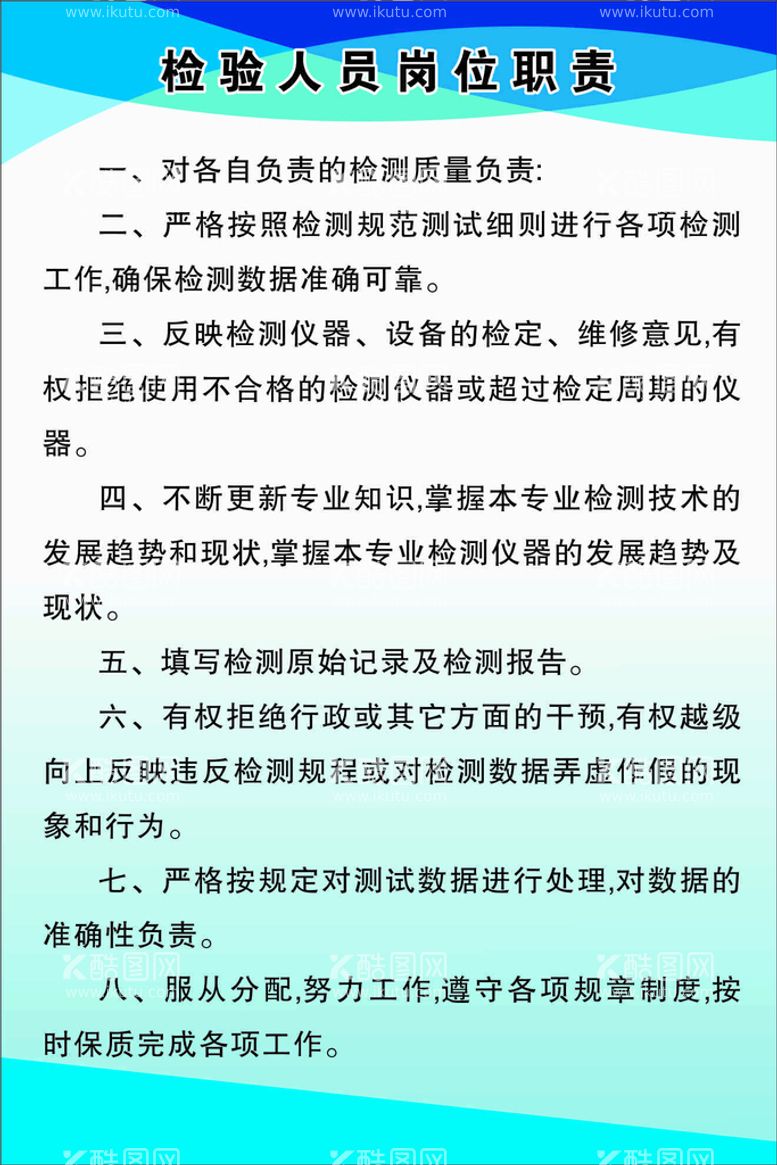 www.ikutu.com www.ikutu.com www.ikutu.com

检验人员岗位职责

一、对各自负责的检测质量负责:

二、严格按照检测规范测试细则进行各项检测工作,确保检测数据准确可靠。

三、反映检测仪器、设备的检定、维修意见,有权拒绝使用不合格的检测仪器或超过检定周期的仪器。

四、不断更新专业知识,掌握本专业检测技术的发展趋势和现状,掌握本专业检测仪器的发展趋势及现状。

五、填写检测原始记录及检测报告。

六、有权拒绝行政或其它方面的干预,有权越级向上反映违反检测规程或对检测数据弄虚作假的现象和行为。

七、严格按规定对测试数据进行处理,对数据的准确性负责。

八、服从分配,努力工作,遵守各项规章制度,按时保质完成各项工作。

酷图网 酷图网 酷图网